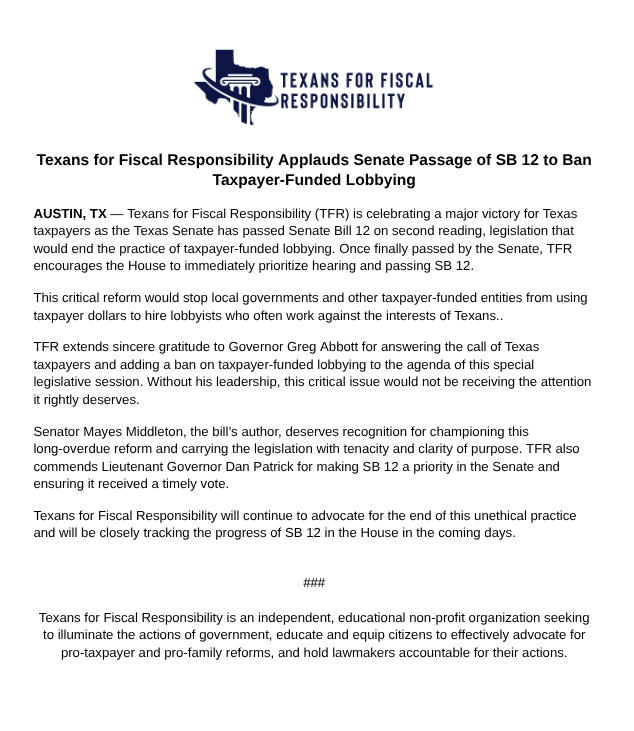 TEXANS FOR FISCAL RESPONSIBILITY

Texans for Fiscal Responsibility Applauds Senate Passage of SB 12 to Ban Taxpayer-Funded Lobbying

AUSTIN, TX — Texans for Fiscal Responsibility (TFR) is celebrating a major victory for Texas taxpayers as the Texas Senate has passed Senate Bill 12 on second reading, legislation that would end the practice of taxpayer-funded lobbying. Once finally passed by the Senate, TFR encourages the House to immediately prioritize hearing and passing SB 12.

This critical reform would stop local governments and other taxpayer-funded entities from using taxpayer dollars to hire lobbyists who often work against the interests of Texans..

TFR extends sincere gratitude to Governor Greg Abbott for answering the call of Texas taxpayers and adding a ban on taxpayer-funded lobbying to the agenda of this special legislative session. Without his leadership, this critical issue would not be receiving the attention it rightly deserves.

Senator Mayes Middleton, the bill's author, deserves recognition for championing this long-overdue reform and carrying the legislation with tenacity and clarity of purpose. TFR also commends Lieutenant Governor Dan Patrick for making SB 12 a priority in the Senate and ensuring it received a timely vote.

Texans for Fiscal Responsibility will continue to advocate for the end of this unethical practice and will be closely tracking the progress of SB 12 in the House in the coming days.

###

Texans for Fiscal Responsibility is an independent, educational non-profit organization seeking to illuminate the actions of government, educate and equip citizens to effectively advocate for pro-taxpayer and pro-family reforms, and hold lawmakers accountable for their actions.